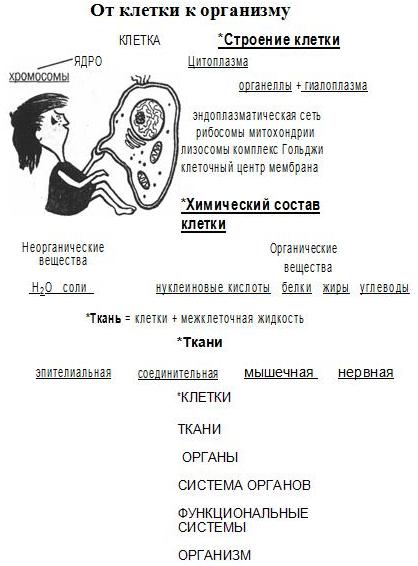 От клетки к организму

КЛЕТКА

*Строение клетки

ЯДРО

хромосомы

Цитоплазма

органеллы + гиалоплазма

эндоплазматическая сеть
рибосомы митохондрии
лизосомы комплекс Гольджи
клеточный центр мембрана

*Химический состав клетки

Неорганические вещества

$H_2O$ соли

Органические вещества

нуклеиновые кислоты белки жиры углеводы

*Ткань = клетки + межклеточная жидкость

*Ткани

эпителиальная соединительная мышечная нервная

*КЛЕТКИ

ТКАНИ

ОРГАНЫ

СИСТЕМА ОРГАНОВ

ФУНКЦИОНАЛЬНЫЕ СИСТЕМЫ

ОРГАНИЗМ